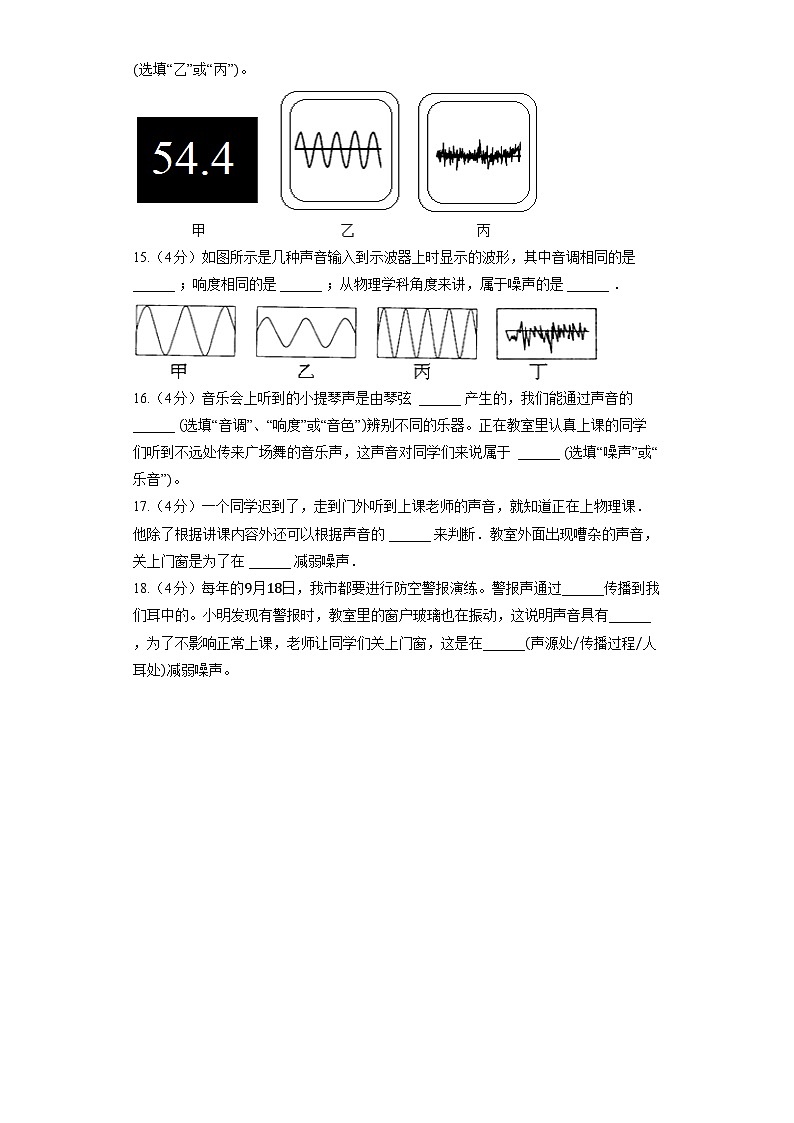 (选填“乙”或“丙”)。

54.4

甲 乙 丙

15.（4分）如图所示是几种声音输入到示波器上时显示的波形，其中音调相同的是 ______ ；响度相同的是 ______ ；从物理学科角度来讲，属于噪声的是 ______ .

甲 乙 丙 丁

16.（4分）音乐会上听到的小提琴声是由琴弦 ______ 产生的，我们能通过声音的 ______ (选填“音调”、“响度”或“音色”)辨别不同的乐器。正在教室里认真上课的同学们听到不远处传来广场舞的音乐声，这声音对同学们来说属于 ______ (选填“噪声”或“乐音”)。

17.（4分）一个同学迟到了，走到门外听到上课老师的声音，就知道正在上物理课．他除了根据讲课内容外还可以根据声音的 ______ 来判断．教室外面出现嘈杂的声音，关上门窗是为了在 ______ 减弱噪声．

18.（4分）每年的9月18日，我市都要进行防空警报演练。警报声通过______传播到我们耳中的。小明发现有警报时，教室里的窗户玻璃也在振动，这说明声音具有______，为了不影响正常上课，老师让同学们关上门窗，这是在______(声源处/传播过程/人耳处)减弱噪声。